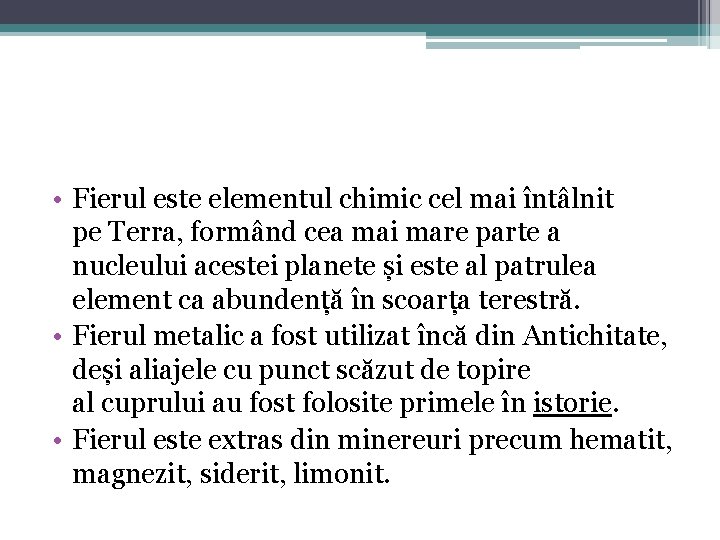 • Fierul este elementul chimic cel mai întâlnit pe Terra, formând cea mai mare parte a nucleului acestei planete și este al patrulea element ca abundență în scoarța terestră.
• Fierul metalic a fost utilizat încă din Antichitate, deși aliajele cu punct scăzut de topire al cuprului au fost folosite primele în istorie.
• Fierul este extras din minereuri precum hematit, magnezit, siderit, limonit.